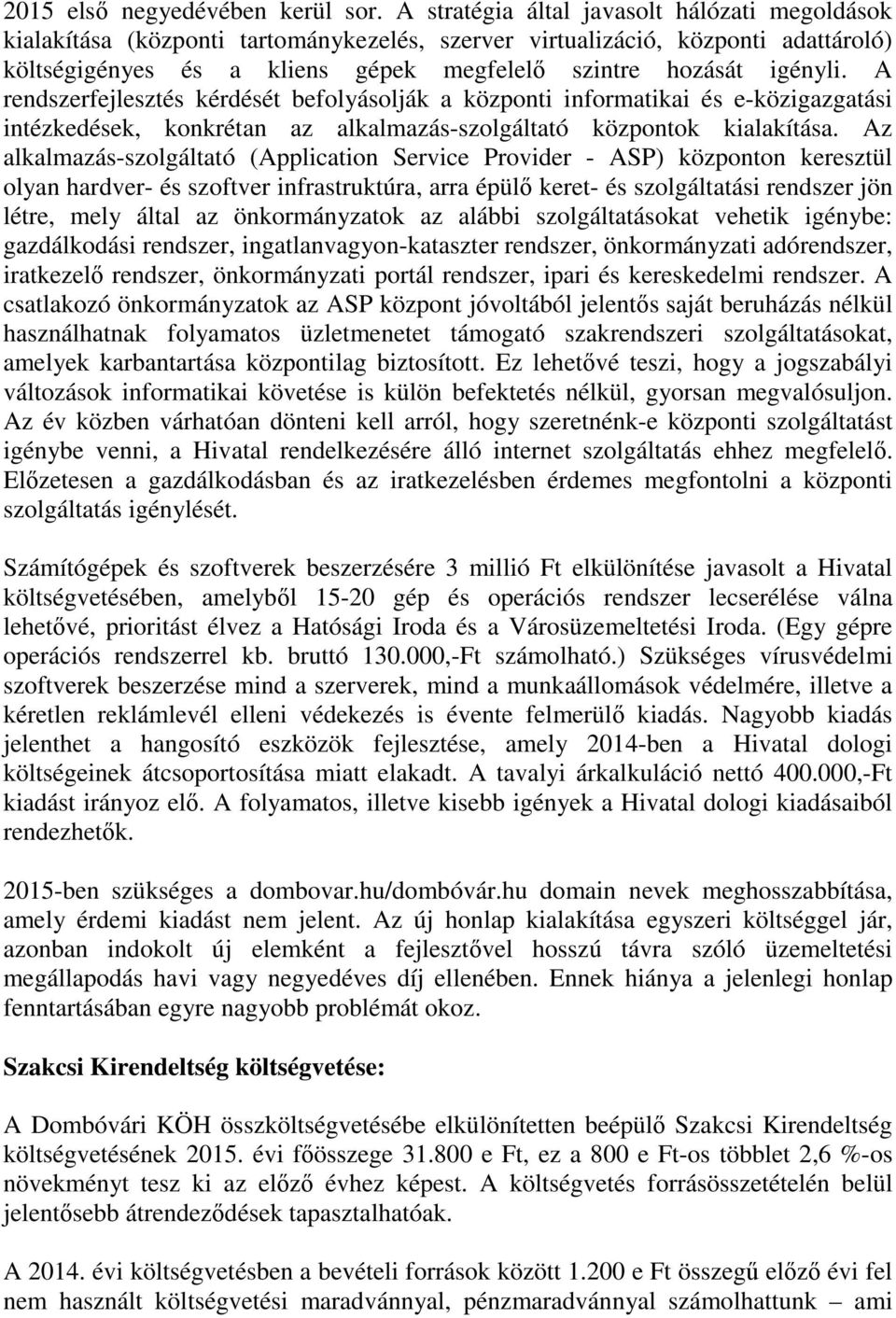 2015 első negyedévében kerül sor. A stratégia által javasolt hálózati megoldások kialakítása (központi tartománykezelés, szerver virtualizáció, központi adattároló) költségigényes és a kliens gépek megfelelő szintre hozását igényli. A rendszerfejlesztés kérdését befolyásolják a központi informatikai és e-közigazgatási intézkedések, konkrétan az alkalmazás-szolgáltató központok kialakítása. Az alkalmazás-szolgáltató (Application Service Provider - ASP) központon keresztül olyan hardver- és szoftver infrastruktúra, arra épülő keret- és szolgáltatási rendszer jön létre, mely által az önkormányzatok az alábbi szolgáltatásokat vehetik igénybe: gazdálkodási rendszer, ingatlanvagyon-kataszter rendszer, önkormányzati adórendszer, iratkezelő rendszer, önkormányzati portál rendszer, ipari és kereskedelmi rendszer. A csatlakozó önkormányzatok az ASP központ jóvoltából jelentős saját beruházás nélkül használhatnak folyamatos üzletmenetet támogató szakrendszeri szolgáltatásokat, amelyek karbantartása központilag biztosított. Ez lehetővé teszi, hogy a jogszabályi változások informatikai követése is külön befektetés nélkül, gyorsan megvalósuljon. Az év közben várhatóan dönteni kell arról, hogy szeretnénk-e központi szolgáltatást igénybe venni, a Hivatal rendelkezésére álló internet szolgáltatás ehhez megfelelő. Előzetesen a gazdálkodásban és az iratkezelésben érdemes megfontolni a központi szolgáltatás igénylését.

Számítógépek és szoftverek beszerzésére 3 millió Ft elkülönítése javasolt a Hivatal költségvetésében, amelyből 15-20 gép és operációs rendszer lecserélése válna lehetővé, prioritást élvez a Hatósági Iroda és a Városüzemeltetési Iroda. (Egy gépre operációs rendszerrel kb. bruttó 130.000,-Ft számolható.) Szükséges vírusvédelmi szoftverek beszerzése mind a szerverek, mind a munkaállomások védelmére, illetve a kéretlen reklámlevél elleni védekezés is évente felmerülő kiadás. Nagyobb kiadás jelenthet a hangosító eszközök fejlesztése, amely 2014-ben a Hivatal dologi költségeinek átcsoportosítása miatt elakadt. A tavalyi árkalkuláció nettó 400.000,-Ft kiadást irányoz elő. A folyamatos, illetve kisebb igények a Hivatal dologi kiadásaiból rendezhetők.

2015-ben szükséges a dombovar.hu/dombóvár.hu domain nevek meghosszabbítása, amely érdemi kiadást nem jelent. Az új honlap kialakítása egyszeri költséggel jár, azonban indokolt új elemként a fejlesztővel hosszú távra szóló üzemeltetési megállapodás havi vagy negyedéves díj ellenében. Ennek hiánya a jelenlegi honlap fenntartásában egyre nagyobb problémát okoz.

Szakcsi Kirendeltség költségvetése:

A Dombóvári KÖH összköltségvetésébe elkülönítetten beépülő Szakcsi Kirendeltség költségvetésének 2015. évi főösszege 31.800 e Ft, ez a 800 e Ft-os többlet 2,6 %-os növekményt tesz ki az előző évhez képest. A költségvetés forrásösszetételén belül jelentősebb átrendeződések tapasztalhatóak.

A 2014. évi költségvetésben a bevételi források között 1.200 e Ft összegű előző évi fel nem használt költségvetési maradvánnyal, pénzmaradvánnyal számolhattunk ami